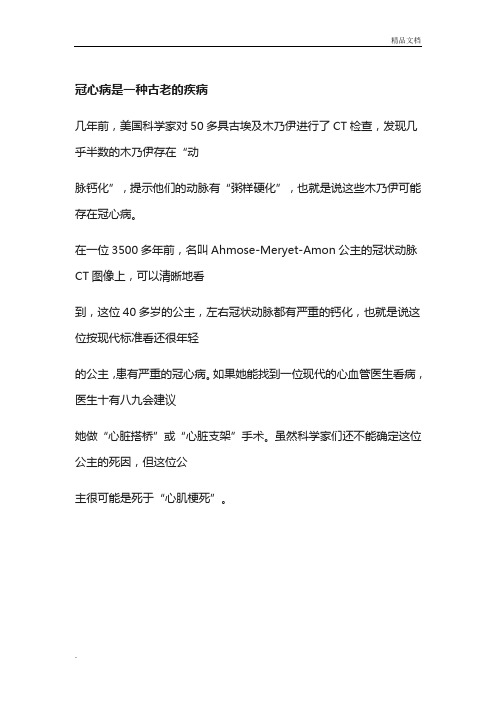 精品文档

冠心病是一种古老的疾病

几年前，美国科学家对 50 多具古埃及木乃伊进行了 CT 检查，发现几乎半数的木乃伊存在“动

脉钙化”，提示他们的动脉有“粥样硬化”，也就是说这些木乃伊可能存在冠心病。

在一位 3500 多年前，名叫 Ahmose-Meryet-Amon 公主的冠状动脉 CT 图像上，可以清晰地看

到，这位 40 多岁的公主，左右冠状动脉都有严重的钙化，也就是说这位按现代标准看还很年轻

的公主，患有严重的冠心病。如果她能找到一位现代的心血管医生看病，医生十有八九会建议

她做“心脏搭桥”或“心脏支架”手术。虽然科学家们还不能确定这位公主的死因，但这位公

主很可能是死于“心肌梗死”。

.